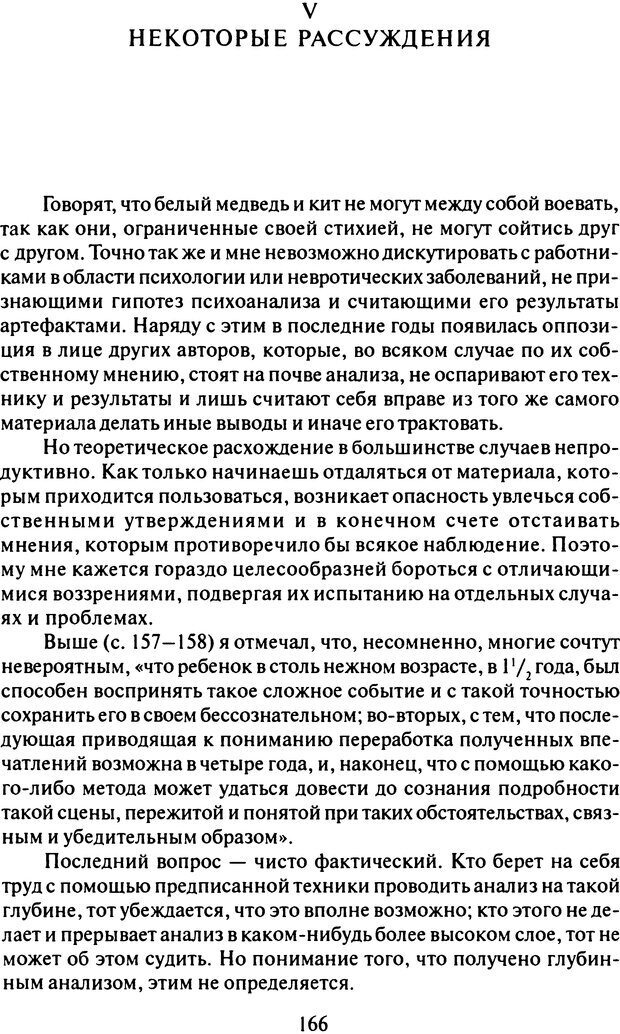 V
НЕКОТОРЫЕ РАССУЖДЕНИЯ

Говорят, что белый медведь и кит не могут между собой воевать, так как они, ограниченные своей стихией, не могут сойтись друг с другом. Точно так же и мне невозможно дискутировать с работниками в области психологии или невротических заболеваний, не признающими гипотез психоанализа и считающими его результаты артефактами. Наряду с этим в последние годы появилась оппозиция в лице других авторов, которые, во всяком случае по их собственному мнению, стоят на почве анализа, не оспаривают его технику и результаты и лишь считают себя вправе из того же самого материала делать иные выводы и иначе его трактовать.

Но теоретическое расхождение в большинстве случаев непродуктивно. Как только начинаешь отдаляться от материала, которым приходится пользоваться, возникает опасность увлечься собственными утверждениями и в конечном счете отстаивать мнения, которым противоречило бы всякое наблюдение. Поэтому мне кажется гораздо целесообразней бороться с отличающимися воззрениями, подвергая их испытанию на отдельных случаях и проблемах.

Выше (с. 157–158) я отмечал, что, несомненно, многие сочтут невероятным, «что ребенок в столь нежном возрасте, в $1^1/_2$ года, был способен воспринять такое сложное событие и с такой точностью сохранить его в своем бессознательном; во-вторых, с тем, что последующая приводящая к пониманию переработка полученных впечатлений возможна в четыре года, и, наконец, что с помощью какого-либо метода может удаться довести до сознания подробности такой сцены, пережитой и понятой при таких обстоятельствах, связным и убедительным образом».

Последний вопрос — чисто фактический. Кто берет на себя труд с помощью предписанной техники проводить анализ на такой глубине, тот убеждается, что это вполне возможно; кто этого не делает и прерывает анализ в каком-нибудь более высоком слое, тот не может об этом судить. Но понимание того, что получено глубинным анализом, этим не определяется.

166